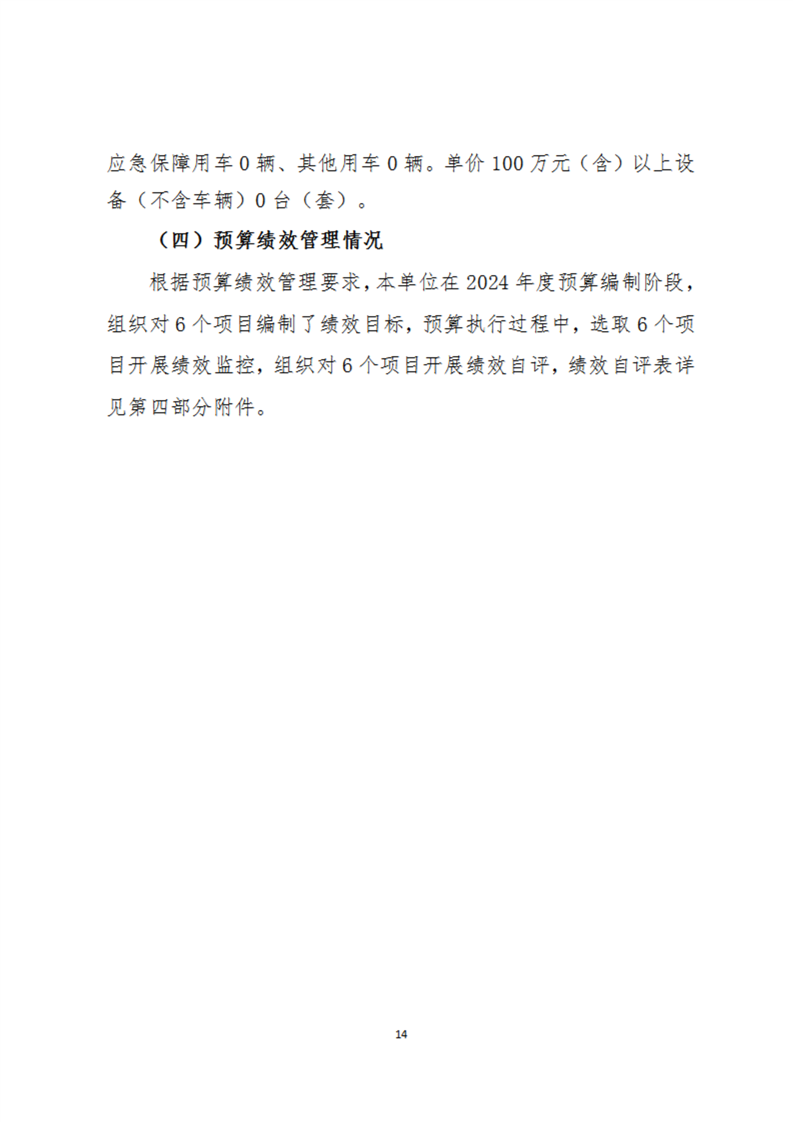 应急保障用车 0 辆、其他用车 0 辆。单价 100 万元（含）以上设备（不含车辆）0 台（套）。

（四）预算绩效管理情况

根据预算绩效管理要求，本单位在 2024 年度预算编制阶段，组织对 6 个项目编制了绩效目标，预算执行过程中，选取 6 个项目开展绩效监控，组织对 6 个项目开展绩效自评，绩效自评表详见第四部分附件。

14